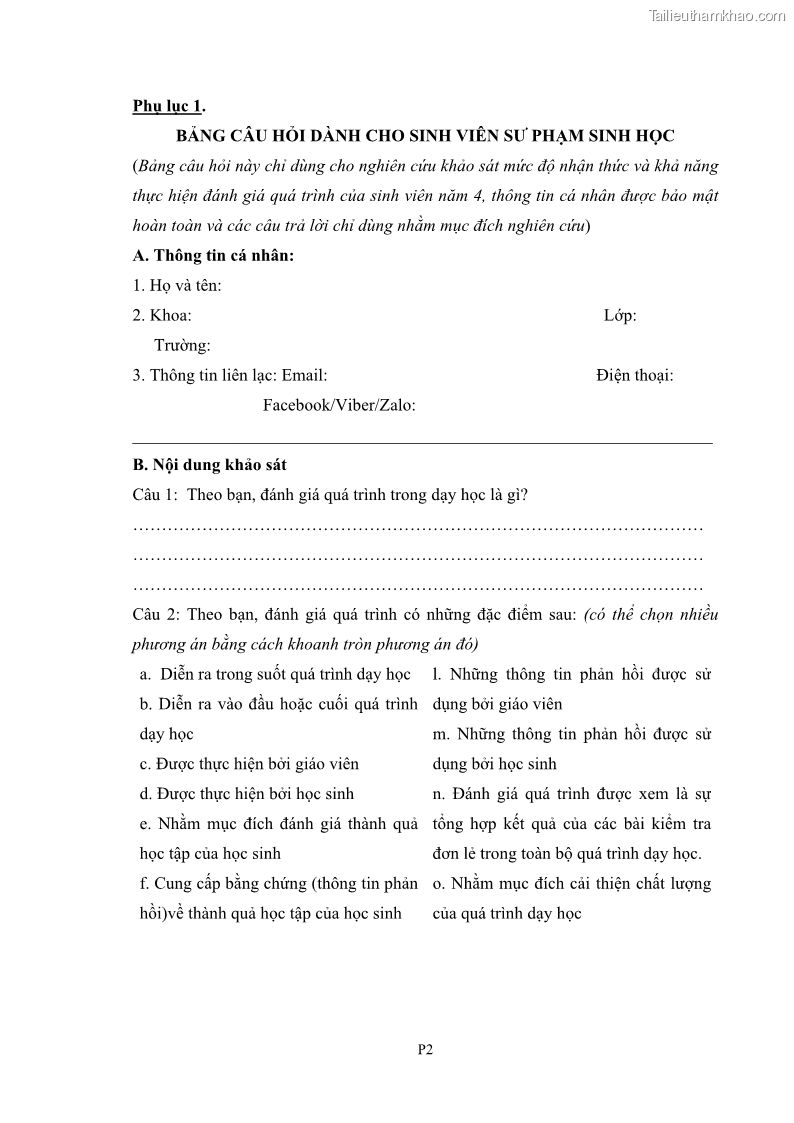 Tailieuthamkhao.com

Phụ lục 1.

BẢNG CÂU HỎI DÀNH CHO SINH VIÊN SƯ PHẠM SINH HỌC

(Bảng câu hỏi này chỉ dùng cho nghiên cứu khảo sát mức độ nhận thức và khả năng thực hiện đánh giá quá trình của sinh viên năm 4, thông tin cá nhân được bảo mật hoàn toàn và các câu trả lời chỉ dùng nhằm mục đích nghiên cứu)

A. Thông tin cá nhân:

1. Họ và tên:

2. Khoa: Lớp:

Trường:

3. Thông tin liên lạc: Email: Điện thoại:

Facebook/Viber/Zalo:

B. Nội dung khảo sát

Câu 1: Theo bạn, đánh giá quá trình trong dạy học là gì?

…………………………………………………………………………………………
…………………………………………………………………………………………
…………………………………………………………………………………………

Câu 2: Theo bạn, đánh giá quá trình có những đặc điểm sau: (có thể chọn nhiều phương án bằng cách khoanh tròn phương án đó)

a. Diễn ra trong suốt quá trình dạy học

b. Diễn ra vào đầu hoặc cuối quá trình dạy học

c. Được thực hiện bởi giáo viên

d. Được thực hiện bởi học sinh

e. Nhằm mục đích đánh giá thành quả học tập của học sinh

f. Cung cấp bằng chứng (thông tin phản hồi)về thành quả học tập của học sinh

l. Những thông tin phản hồi được sử dụng bởi giáo viên

m. Những thông tin phản hồi được sử dụng bởi học sinh

n. Đánh giá quá trình được xem là sự tổng hợp kết quả của các bài kiểm tra đơn lẻ trong toàn bộ quá trình dạy học.

o. Nhằm mục đích cải thiện chất lượng của quá trình dạy học

P2